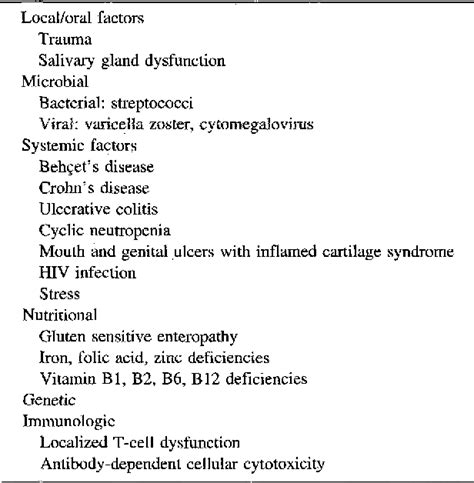 Local/oral factors
Trauma
Salivary gland dysfunction
Microbial
Bacterial: streptococci
Viral: varicella zoster, cytomegalovirus
Systemic factors
Behçet's disease
Crohn's disease
Ulcerative colitis
Cyclic neutropenia
Mouth and genital ulcers with inflamed cartilage syndrome
HIV infection
Stress
Nutritional
Gluten sensitive enteropathy
Iron, folic acid, zinc deficiencies
Vitamin B1, B2, B6, B12 deficiencies
Genetic
Immunologic
Localized T-cell dysfunction
Antibody-dependent cellular cytotoxicity